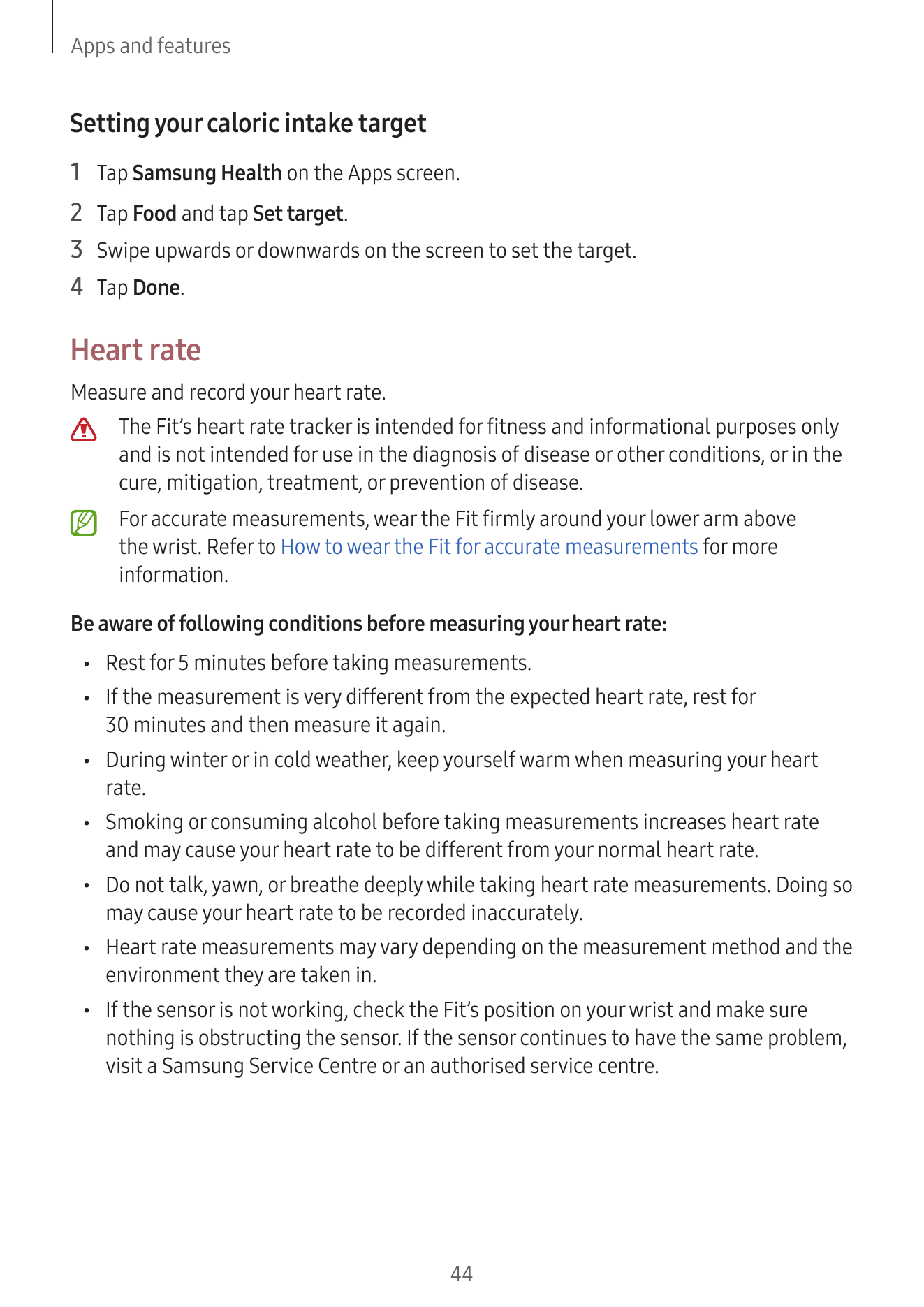 Apps and features

Setting your caloric intake target

1 Tap Samsung Health on the Apps screen.

2 Tap Food and tap Set target.

3 Swipe upwards or downwards on the screen to set the target.

4 Tap Done.

Heart rate

Measure and record your heart rate.

The Fit's heart rate tracker is intended for fitness and informational purposes only and is not intended for use in the diagnosis of disease or other conditions, or in the cure, mitigation, treatment, or prevention of disease.

For accurate measurements, wear the Fit firmly around your lower arm above the wrist. Refer to How to wear the Fit for accurate measurements for more information.

Be aware of following conditions before measuring your heart rate:

• Rest for 5 minutes before taking measurements.

• If the measurement is very different from the expected heart rate, rest for 30 minutes and then measure it again.

• During winter or in cold weather, keep yourself warm when measuring your heart rate.

• Smoking or consuming alcohol before taking measurements increases heart rate and may cause your heart rate to be different from your normal heart rate.

• Do not talk, yawn, or breathe deeply while taking heart rate measurements. Doing so may cause your heart rate to be recorded inaccurately.

• Heart rate measurements may vary depending on the measurement method and the environment they are taken in.

• If the sensor is not working, check the Fit's position on your wrist and make sure nothing is obstructing the sensor. If the sensor continues to have the same problem, visit a Samsung Service Centre or an authorised service centre.

44